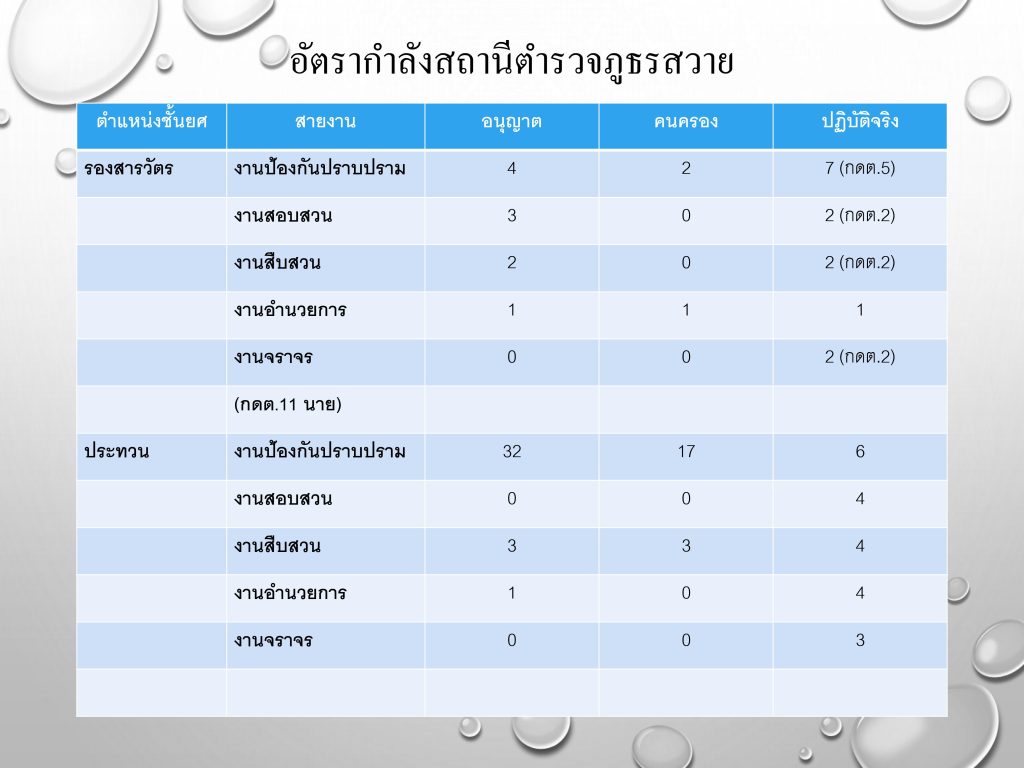 อัตรากำลังสถานีตำรวจภูธรสวาย

| ตำแหน่งชั้นยศ | สายงาน | อนุญาต | คนครอง | ปฏิบัติจริง |
|---|---|---|---|---|
| รองสารวัตร | งานป้องกันปราบปราม | 4 | 2 | 7 (กดต.5) |
| | งานสอบสวน | 3 | 0 | 2 (กดต.2) |
| | งานสืบสวน | 2 | 0 | 2 (กดต.2) |
| | งานอำนวยการ | 1 | 1 | 1 |
| | งานจราจร | 0 | 0 | 2 (กดต.2) |
| | (กดต.11 นาย) | | | |
| ประทวน | งานป้องกันปราบปราม | 32 | 17 | 6 |
| | งานสอบสวน | 0 | 0 | 4 |
| | งานสืบสวน | 3 | 3 | 4 |
| | งานอำนวยการ | 1 | 0 | 4 |
| | งานจราจร | 0 | 0 | 3 |
| | | | | |